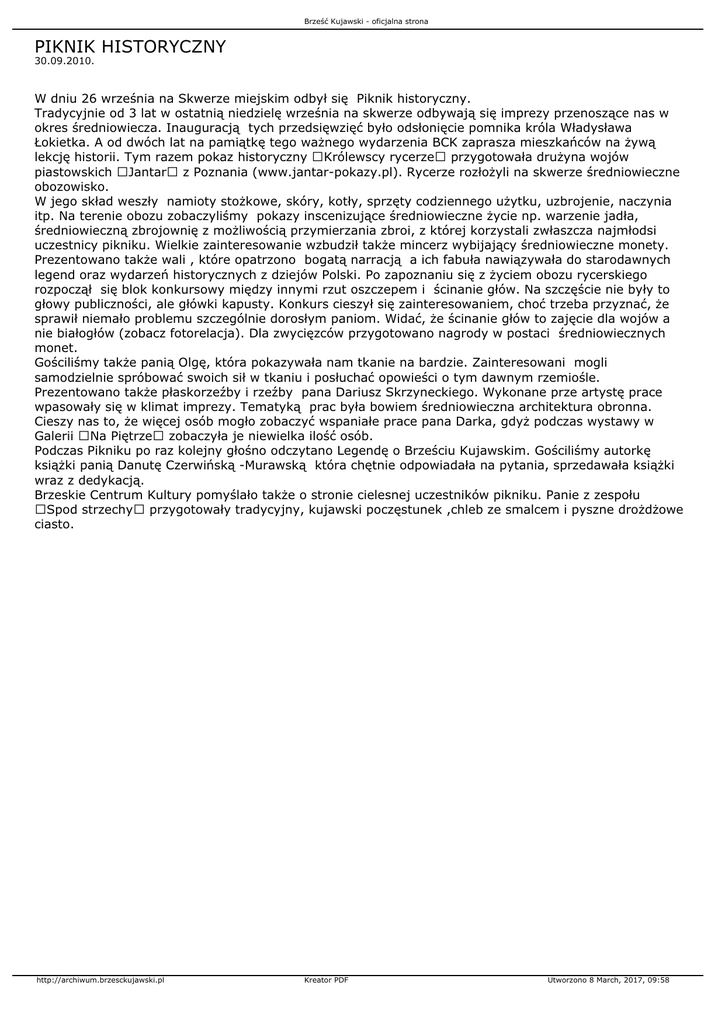 Brześć Kujawski - oficjalna strona

PIKNIK HISTORYCZNY
30.09.2010.

W dniu 26 września na Skwerze miejskim odbył się Piknik historyczny.
Tradycyjnie od 3 lat w ostatnią niedzielę września na skwerze odbywają się imprezy przenoszące nas w okres średniowiecza. Inauguracją tych przedsięwzięć było odsłonięcie pomnika króla Władysława Łokietka. A od dwóch lat na pamiątkę tego ważnego wydarzenia BCK zaprasza mieszkańców na żywą lekcję historii. Tym razem pokaz historyczny □Królewscy rycerze□ przygotowała drużyna wojów piastowskich □Jantar□ z Poznania (www.jantar-pokazy.pl). Rycerze rozłożyli na skwerze średniowieczne obozowisko.
W jego skład weszły namioty stożkowe, skóry, kotły, sprzęty codziennego użytku, uzbrojenie, naczynia itp. Na terenie obozu zobaczyliśmy pokazy inscenizujące średniowieczne życie np. warzenie jadła, średniowieczną zbrojownię z możliwością przymierzania zbroi, z której korzystali zwłaszcza najmłodsi uczestnicy pikniku. Wielkie zainteresowanie wzbudził także mincerz wybijający średniowieczne monety. Prezentowano także wali , które opatrzono bogatą narracją a ich fabuła nawiązywała do starodawnych legend oraz wydarzeń historycznych z dziejów Polski. Po zapoznaniu się z życiem obozu rycerskiego rozpoczął się blok konkursowy między innymi rzut oszczepem i ścinanie głów. Na szczęście nie były to głowy publiczności, ale główki kapusty. Konkurs cieszył się zainteresowaniem, choć trzeba przyznać, że sprawił niemało problemu szczególnie dorosłym paniom. Widać, że ścinanie głów to zajęcie dla wojów a nie białogłów (zobacz fotorelacja). Dla zwycięzców przygotowano nagrody w postaci średniowiecznych monet.
Gościliśmy także panią Olgę, która pokazywała nam tkanie na bardzie. Zainteresowani mogli samodzielnie spróbować swoich sił w tkaniu i posłuchać opowieści o tym dawnym rzemiośle.
Prezentowano także płaskorzeźby i rzeźby pana Dariusz Skrzyneckiego. Wykonane prze artystę prace wpasowały się w klimat imprezy. Tematyką prac była bowiem średniowieczna architektura obronna. Cieszy nas to, że więcej osób mogło zobaczyć wspaniałe prace pana Darka, gdyż podczas wystawy w Galerii □Na Piętrze□ zobaczyła je niewielka ilość osób.
Podczas Pikniku po raz kolejny głośno odczytano Legendę o Brześciu Kujawskim. Gościliśmy autorkę książki panią Danutę Czerwińską -Murawską która chętnie odpowiadała na pytania, sprzedawała książki wraz z dedykacją.
Brzeskie Centrum Kultury pomyślało także o stronie cielesnej uczestników pikniku. Panie z zespołu □Spod strzechy□ przygotowały tradycyjny, kujawski poczęstunek ,chleb ze smalcem i pyszne drożdżowe ciasto.

http://archiwum.brzesckujawski.pl Kreator PDF Utworzono 8 March, 2017, 09:58